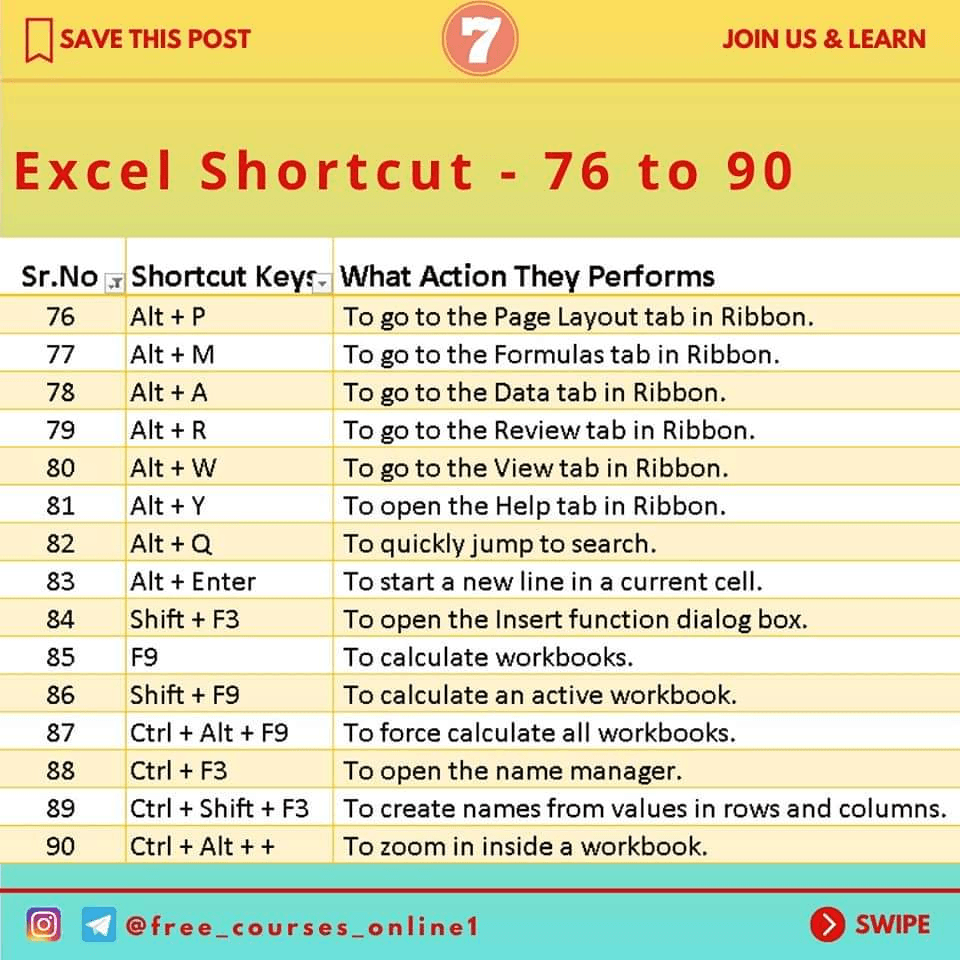 SAVE THIS POST

7

JOIN US & LEARN

Excel Shortcut - 76 to 90

| Sr.No | Shortcut Keys | What Action They Performs |
|---|---|---|
| 76 | Alt + P | To go to the Page Layout tab in Ribbon. |
| 77 | Alt + M | To go to the Formulas tab in Ribbon. |
| 78 | Alt + A | To go to the Data tab in Ribbon. |
| 79 | Alt + R | To go to the Review tab in Ribbon. |
| 80 | Alt + W | To go to the View tab in Ribbon. |
| 81 | Alt + Y | To open the Help tab in Ribbon. |
| 82 | Alt + Q | To quickly jump to search. |
| 83 | Alt + Enter | To start a new line in a current cell. |
| 84 | Shift + F3 | To open the Insert function dialog box. |
| 85 | F9 | To calculate workbooks. |
| 86 | Shift + F9 | To calculate an active workbook. |
| 87 | Ctrl + Alt + F9 | To force calculate all workbooks. |
| 88 | Ctrl + F3 | To open the name manager. |
| 89 | Ctrl + Shift + F3 | To create names from values in rows and columns. |
| 90 | Ctrl + Alt + + | To zoom in inside a workbook. |

@free_courses_online1

SWIPE